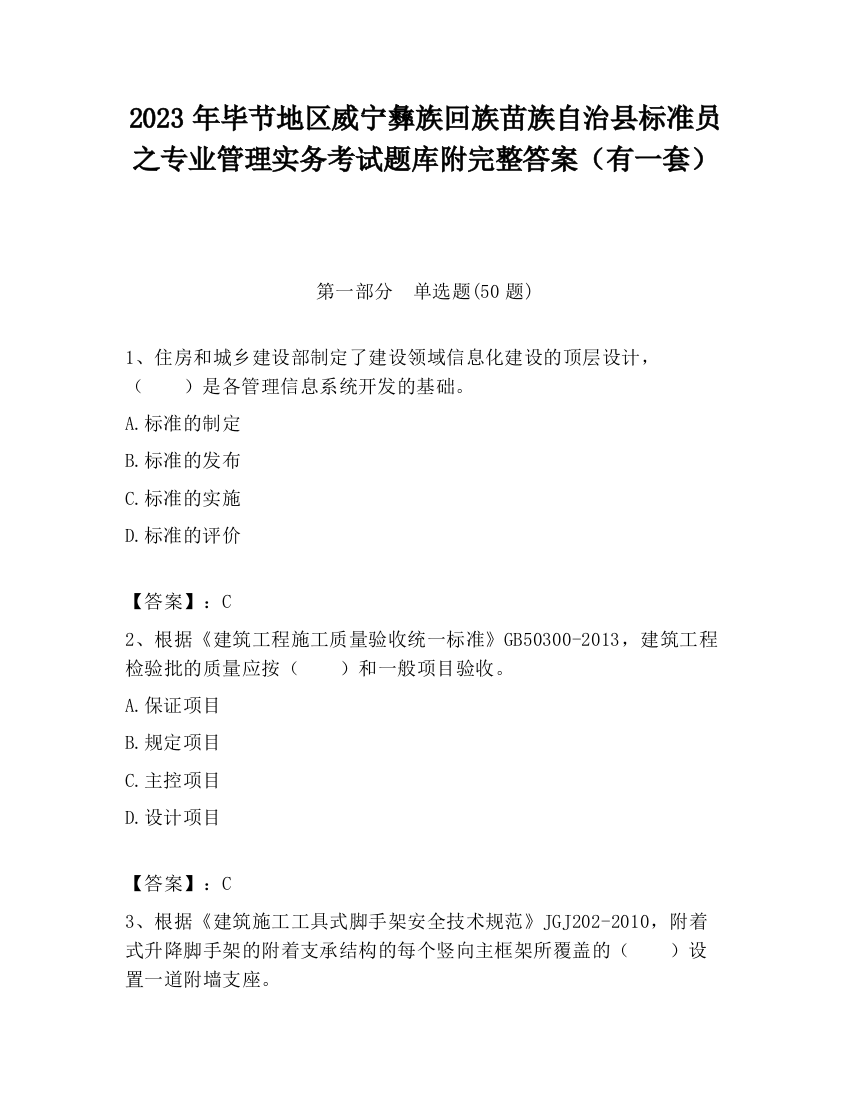 2023 年毕节地区威宁彝族回族苗族自治县标准员之专业管理实务考试题库附完整答案（有一套）

第一部分　单选题(50 题)

1、住房和城乡建设部制定了建设领域信息化建设的顶层设计，（　　）是各管理信息系统开发的基础。

A.标准的制定

B.标准的发布

C.标准的实施

D.标准的评价

【答案】：C

2、根据《建筑工程施工质量验收统一标准》GB50300-2013，建筑工程检验批的质量应按（　　）和一般项目验收。

A.保证项目

B.规定项目

C.主控项目

D.设计项目

【答案】：C

3、根据《建筑施工工具式脚手架安全技术规范》JGJ202-2010，附着式升降脚手架的附着支承结构的每个竖向主框架所覆盖的（　　）设置一道附墙支座。